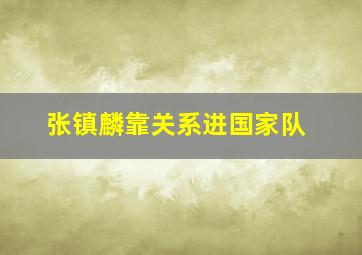 张镇麟靠关系进国家队